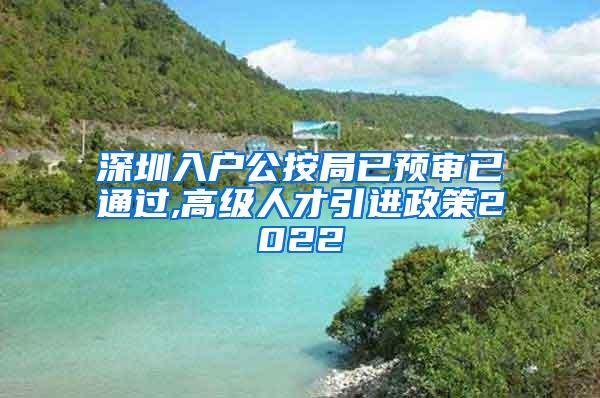 深圳入户公按局已预审已通过,高级人才引进政策2022